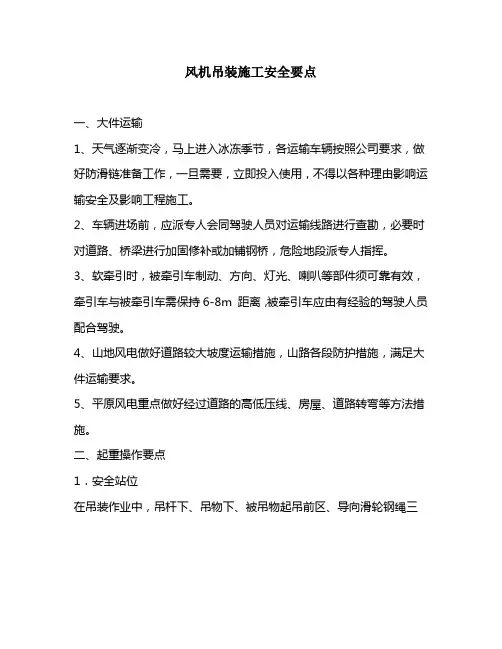 风机吊装施工安全要点

一、大件运输

1、天气逐渐变冷，马上进入冰冻季节，各运输车辆按照公司要求，做好防滑链准备工作，一旦需要，立即投入使用，不得以各种理由影响运输安全及影响工程施工。

2、车辆进场前，应派专人会同驾驶人员对运输线路进行查勘，必要时对道路、桥梁进行加固修补或加铺钢桥，危险地段派专人指挥。

3、软牵引时，被牵引车制动、方向、灯光、喇叭等部件须可靠有效，牵引车与被牵引车需保持 6-8m 距离，被牵引车应由有经验的驾驶人员配合驾驶。

4、山地风电做好道路较大坡度运输措施，山路各段防护措施，满足大件运输要求。

5、平原风电重点做好经过道路的高低压线、房屋、道路转弯等方法措施。

二、起重操作要点

1．安全站位

在吊装作业中，吊杆下、吊物下、被吊物起吊前区、导向滑轮钢绳三